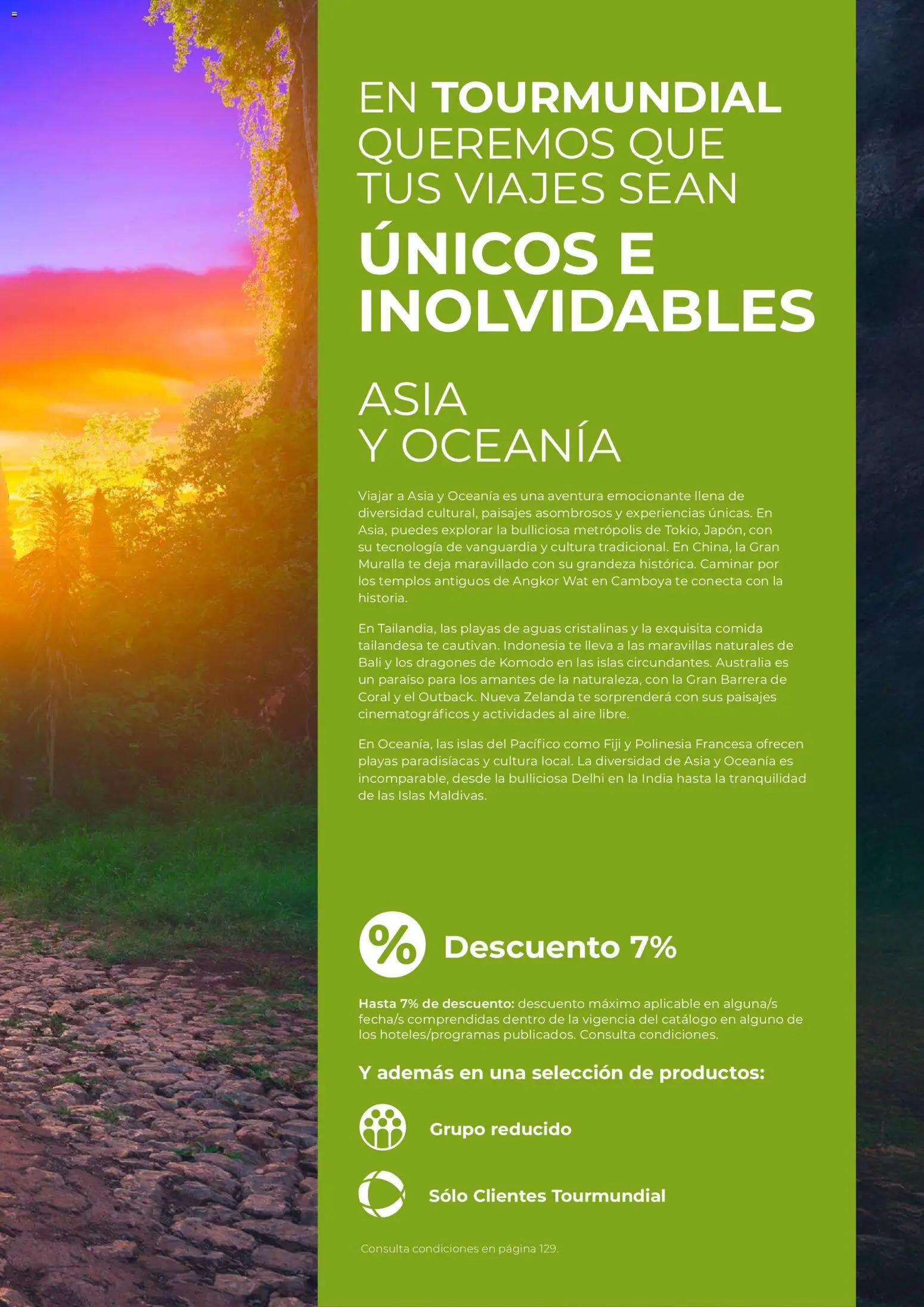 EN TOURMUNDIAL QUEREMOS QUE TUS VIAJES SEAN

ÚNICOS E INOLVIDABLES

ASIA Y OCEANÍA

Viajar a Asia y Oceanía es una aventura emocionante llena de diversidad cultural, paisajes asombrosos y experiencias únicas. En Asia, puedes explorar la bulliciosa metrópolis de Tokio, Japón, con su tecnología de vanguardia y cultura tradicional. En China, la Gran Muralla te deja maravillado con su grandeza histórica. Caminar por los templos antiguos de Angkor Wat en Camboya te conecta con la historia.

En Tailandia, las playas de aguas cristalinas y la exquisita comida tailandesa te cautivan. Indonesia te lleva a las maravillas naturales de Bali y los dragones de Komodo en las islas circundantes. Australia es un paraíso para los amantes de la naturaleza, con la Gran Barrera de Coral y el Outback. Nueva Zelanda te sorprenderá con sus paisajes cinematográficos y actividades al aire libre.

En Oceanía, las islas del Pacífico como Fiji y Polinesia Francesa ofrecen playas paradisíacas y cultura local. La diversidad de Asia y Oceanía es incomparable, desde la bulliciosa Delhi en la India hasta la tranquilidad de las Islas Maldivas.

%

Descuento 7%

Hasta 7% de descuento: descuento máximo aplicable en alguna/s fecha/s comprendidas dentro de la vigencia del catálogo en alguno de los hoteles/programas publicados. Consulta condiciones.

Y además en una selección de productos:

Grupo reducido

Sólo Clientes Tourmundial

Consulta condiciones en página 129.